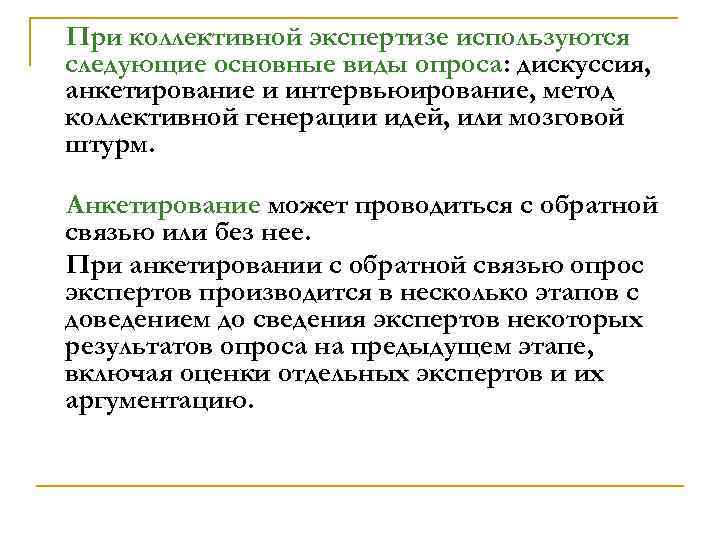 При коллективной экспертизе используются следующие основные виды опроса: дискуссия, анкетирование и интервьюирование, метод коллективной генерации идей, или мозговой штурм.

Анкетирование может проводиться с обратной связью или без нее.

При анкетировании с обратной связью опрос экспертов производится в несколько этапов с доведением до сведения экспертов некоторых результатов опроса на предыдущем этапе, включая оценки отдельных экспертов и их аргументацию.